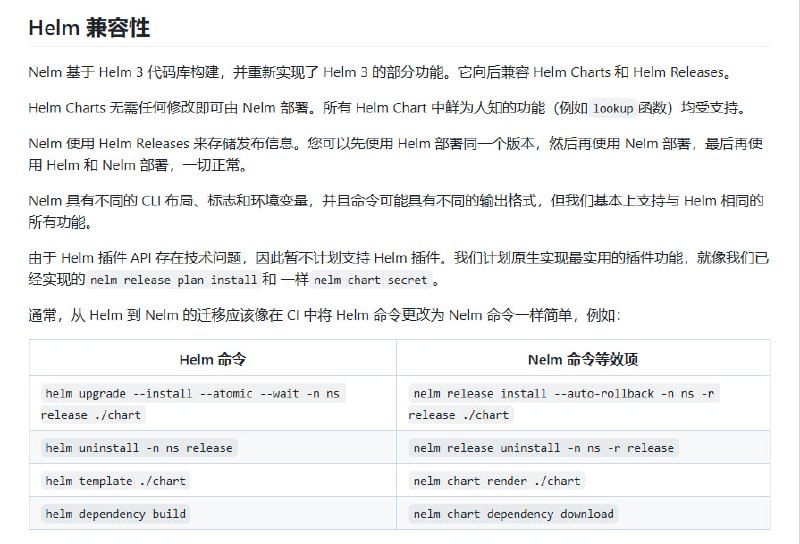 Helm 兼容性

Nelm 基于 Helm 3 代码库构建，并重新实现了 Helm 3 的部分功能。它向后兼容 Helm Charts 和 Helm Releases。

Helm Charts 无需任何修改即可由 Nelm 部署。所有 Helm Chart 中鲜为人知的功能（例如 lookup 函数）均受支持。

Nelm 使用 Helm Releases 来存储发布信息。您可以先使用 Helm 部署同一个版本，然后再使用 Nelm 部署，最后再使用 Helm 和 Nelm 部署，一切正常。

Nelm 具有不同的 CLI 布局、标志和环境变量，并且命令可能具有不同的输出格式，但我们基本上支持与 Helm 相同的所有功能。

由于 Helm 插件 API 存在技术问题，因此暂不计划支持 Helm 插件。我们计划原生实现最实用的插件功能，就像我们已经实现的 nelm release plan install 和 一样 nelm chart secret 。

通常，从 Helm 到 Nelm 的迁移应该像在 CI 中将 Helm 命令更改为 Nelm 命令一样简单，例如：

| Helm 命令 | Nelm 命令等效项 |
|---|---|
| helm upgrade --install --atomic --wait -n ns release ./chart | nelm release install --auto-rollback -n ns -r release ./chart |
| helm uninstall -n ns release | nelm release uninstall -n ns -r release |
| helm template ./chart | nelm chart render ./chart |
| helm dependency build | nelm chart dependency download |